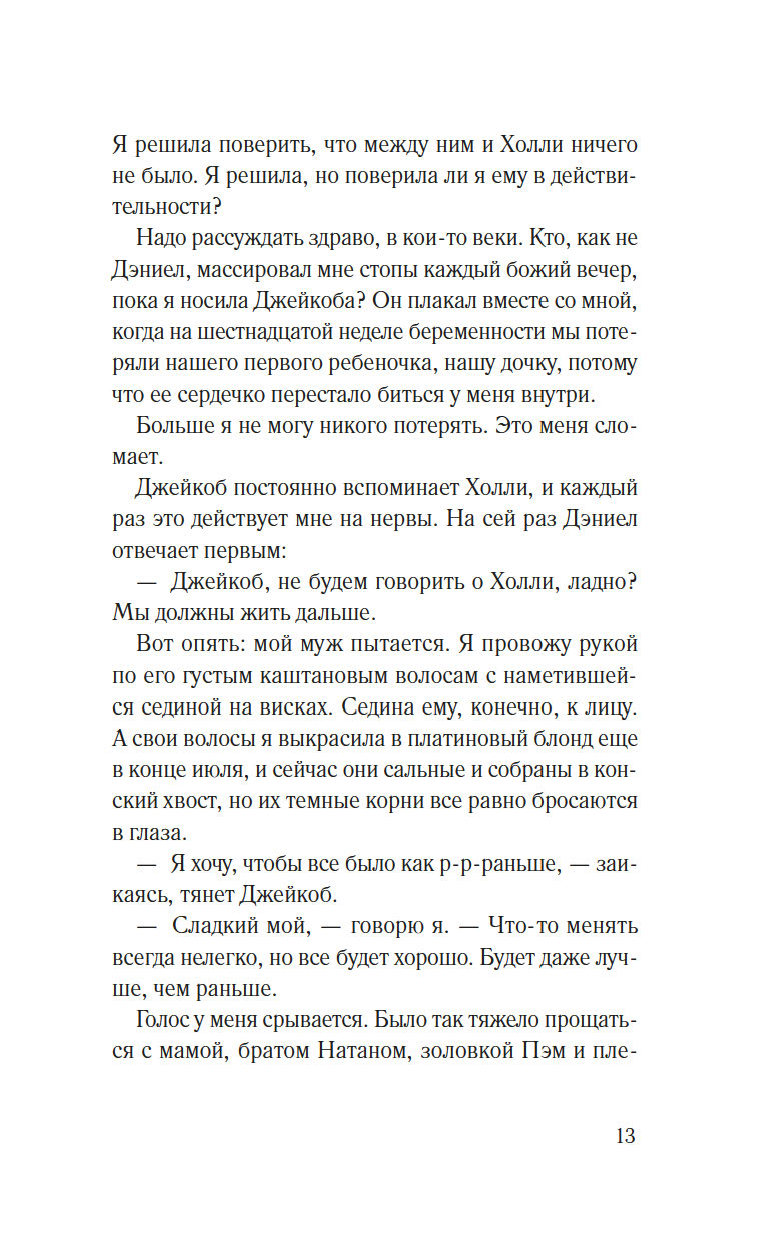 Я решила поверить, что между ним и Холли ничего не было. Я решила, но поверила ли я ему в действительности?

Надо рассуждать здраво, в кои-то веки. Кто, как не Дэниел, массировал мне стопы каждый божий вечер, пока я носила Джейкоба? Он плакал вместе со мной, когда на шестнадцатой неделе беременности мы потеряли нашего первого ребеночка, нашу дочку, потому что ее сердечко перестало биться у меня внутри.

Больше я не могу никого потерять. Это меня сломает.

Джейкоб постоянно вспоминает Холли, и каждый раз это действует мне на нервы. На сей раз Дэниел отвечает первым:

— Джейкоб, не будем говорить о Холли, ладно? Мы должны жить дальше.

Вот опять: мой муж пытается. Я провожу рукой по его густым каштановым волосам с наметившейся сединой на висках. Седина ему, конечно, к лицу. А свои волосы я выкрасила в платиновый блонд еще в конце июля, и сейчас они сальные и собраны в конский хвост, но их темные корни все равно бросаются в глаза.

— Я хочу, чтобы все было как р-р-раньше, — заикаясь, тянет Джейкоб.

— Сладкий мой, — говорю я. — Что-то менять всегда нелегко, но все будет хорошо. Будет даже лучше, чем раньше.

Голос у меня срывается. Было так тяжело прощаться с мамой, братом Натаном, золовкой Пэм и пле-

13